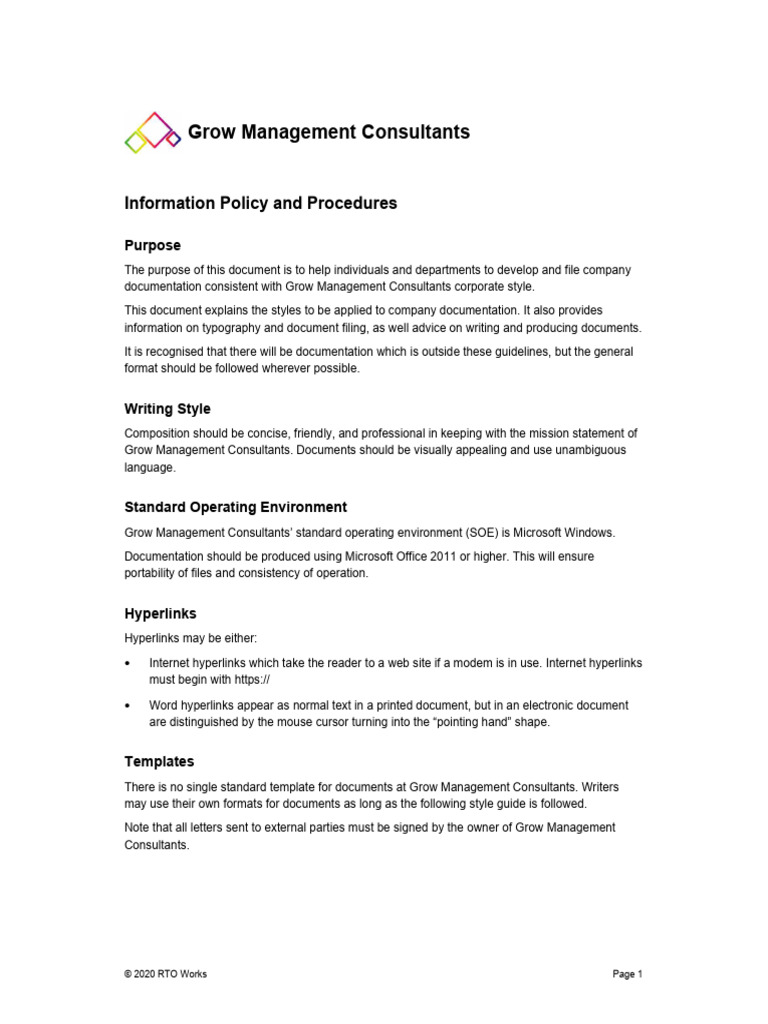 Grow Management Consultants

Information Policy and Procedures

Purpose

The purpose of this document is to help individuals and departments to develop and file company documentation consistent with Grow Management Consultants corporate style.

This document explains the styles to be applied to company documentation. It also provides information on typography and document filing, as well advice on writing and producing documents.

It is recognised that there will be documentation which is outside these guidelines, but the general format should be followed wherever possible.

Writing Style

Composition should be concise, friendly, and professional in keeping with the mission statement of Grow Management Consultants. Documents should be visually appealing and use unambiguous language.

Standard Operating Environment

Grow Management Consultants' standard operating environment (SOE) is Microsoft Windows.

Documentation should be produced using Microsoft Office 2011 or higher. This will ensure portability of files and consistency of operation.

Hyperlinks

Hyperlinks may be either:

• Internet hyperlinks which take the reader to a web site if a modem is in use. Internet hyperlinks must begin with https://

• Word hyperlinks appear as normal text in a printed document, but in an electronic document are distinguished by the mouse cursor turning into the "pointing hand" shape.

Templates

There is no single standard template for documents at Grow Management Consultants. Writers may use their own formats for documents as long as the following style guide is followed.

Note that all letters sent to external parties must be signed by the owner of Grow Management Consultants.

© 2020 RTO Works

Page 1